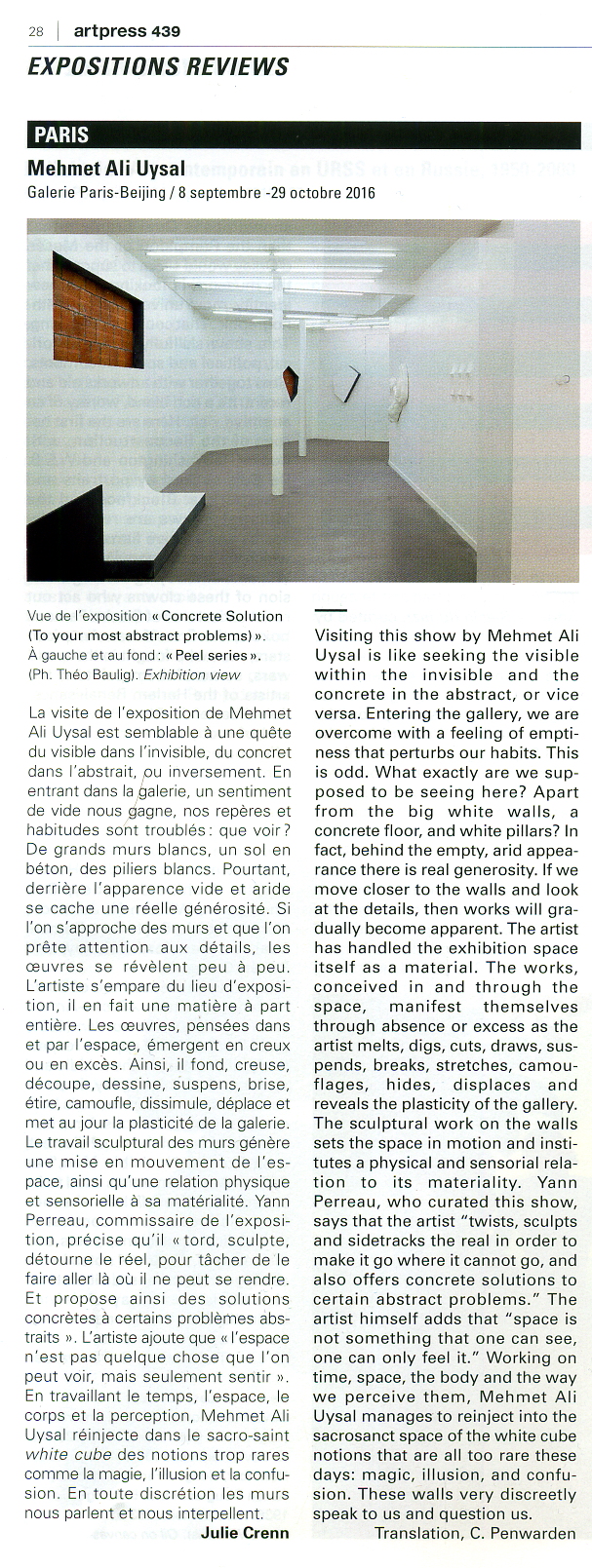 28 | artpress 439

EXPOSITIONS REVIEWS

PARIS

Mehmet Ali Uysal

Galerie Paris-Beijing / 8 septembre -29 octobre 2016

Vue de l'exposition « Concrete Solution (To your most abstract problems) ». À gauche et au fond : « Peel series ». (Ph. Théo Baulig). Exhibition view

La visite de l'exposition de Mehmet Ali Uysal est semblable à une quête du visible dans l'invisible, du concret dans l'abstrait, ou inversement. En entrant dans la galerie, un sentiment de vide nous gagne, nos repères et habitudes sont troublés : que voir ? De grands murs blancs, un sol en béton, des piliers blancs. Pourtant, derrière l'apparence vide et aride se cache une réelle générosité. Si l'on s'approche des murs et que l'on prête attention aux détails, les œuvres se révèlent peu à peu. L'artiste s'empare du lieu d'exposition, il en fait une matière à part entière. Les œuvres, pensées dans et par l'espace, émergent en creux ou en excès. Ainsi, il fond, creuse, découpe, dessine, suspens, brise, étire, camoufle, dissimule, déplace et met au jour la plasticité de la galerie. Le travail sculptural des murs génère une mise en mouvement de l'espace, ainsi qu'une relation physique et sensorielle à sa matérialité. Yann Perreau, commissaire de l'exposition, précise qu'il « tord, sculpte, détourne le réel, pour tâcher de le faire aller là où il ne peut se rendre. Et propose ainsi des solutions concrètes à certains problèmes abstraits ». L'artiste ajoute que « l'espace n'est pas quelque chose que l'on peut voir, mais seulement sentir ». En travaillant le temps, l'espace, le corps et la perception, Mehmet Ali Uysal réinjecte dans le sacro-saint white cube des notions trop rares comme la magie, l'illusion et la confusion. En toute discrétion les murs nous parlent et nous interpellent.

Julie Crenn

Visiting this show by Mehmet Ali Uysal is like seeking the visible within the invisible and the concrete in the abstract, or vice versa. Entering the gallery, we are overcome with a feeling of emptiness that perturbs our habits. This is odd. What exactly are we supposed to be seeing here? Apart from the big white walls, a concrete floor, and white pillars? In fact, behind the empty, arid appearance there is real generosity. If we move closer to the walls and look at the details, then works will gradually become apparent. The artist has handled the exhibition space itself as a material. The works, conceived in and through the space, manifest themselves through absence or excess as the artist melts, digs, cuts, draws, suspends, breaks, stretches, camouflages, hides, displaces and reveals the plasticity of the gallery. The sculptural work on the walls sets the space in motion and institutes a physical and sensorial relation to its materiality. Yann Perreau, who curated this show, says that the artist "twists, sculpts and sidetracks the real in order to make it go where it cannot go, and also offers concrete solutions to certain abstract problems." The artist himself adds that "space is not something that one can see, one can only feel it." Working on time, space, the body and the way we perceive them, Mehmet Ali Uysal manages to reinject into the sacrosanct space of the white cube notions that are all too rare these days: magic, illusion, and confusion. These walls very discreetly speak to us and question us.

Translation, C. Penwarden